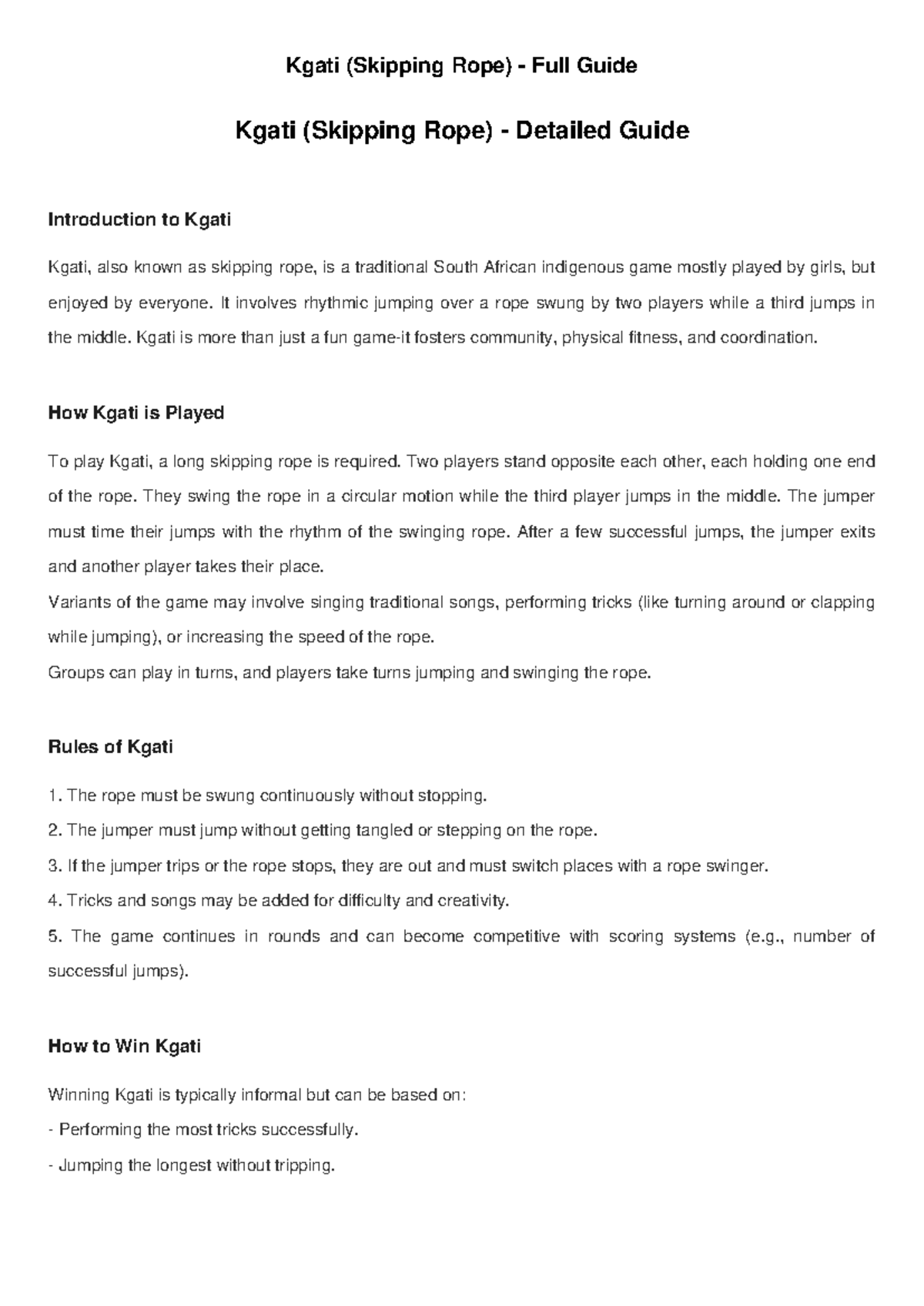 Kgati (Skipping Rope) - Full Guide

Kgati (Skipping Rope) - Detailed Guide

Introduction to Kgati

Kgati, also known as skipping rope, is a traditional South African indigenous game mostly played by girls, but enjoyed by everyone. It involves rhythmic jumping over a rope swung by two players while a third jumps in the middle. Kgati is more than just a fun game-it fosters community, physical fitness, and coordination.

How Kgati is Played

To play Kgati, a long skipping rope is required. Two players stand opposite each other, each holding one end of the rope. They swing the rope in a circular motion while the third player jumps in the middle. The jumper must time their jumps with the rhythm of the swinging rope. After a few successful jumps, the jumper exits and another player takes their place.

Variants of the game may involve singing traditional songs, performing tricks (like turning around or clapping while jumping), or increasing the speed of the rope.

Groups can play in turns, and players take turns jumping and swinging the rope.

Rules of Kgati

1. The rope must be swung continuously without stopping.
2. The jumper must jump without getting tangled or stepping on the rope.
3. If the jumper trips or the rope stops, they are out and must switch places with a rope swinger.
4. Tricks and songs may be added for difficulty and creativity.
5. The game continues in rounds and can become competitive with scoring systems (e.g., number of successful jumps).

How to Win Kgati

Winning Kgati is typically informal but can be based on:
- Performing the most tricks successfully.
- Jumping the longest without tripping.